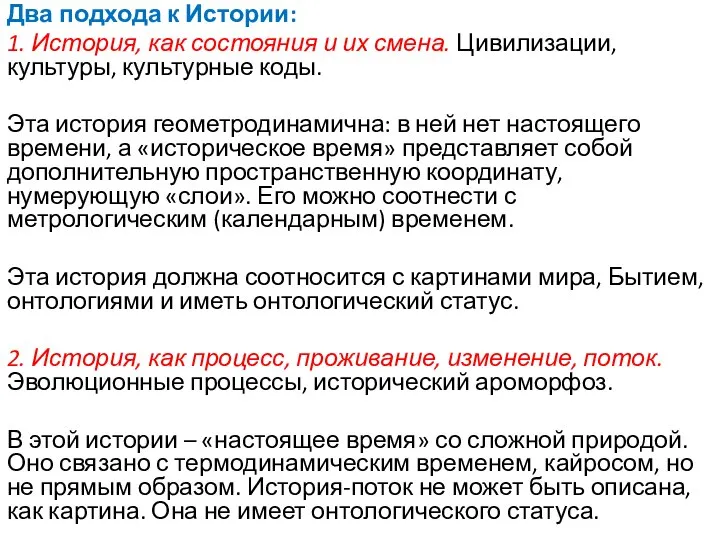 Два подхода к Истории:
1. История, как состояния и их смена. Цивилизации, культуры, культурные коды.

Эта история геометродинамична: в ней нет настоящего времени, а «историческое время» представляет собой дополнительную пространственную координату, нумерующую «слои». Его можно соотнести с метрологическим (календарным) временем.

Эта история должна соотносится с картинами мира, Бытием, онтологиями и иметь онтологический статус.

2. История, как процесс, проживание, изменение, поток. Эволюционные процессы, исторический ароморфоз.

В этой истории – «настоящее время» со сложной природой. Оно связано с термодинамическим временем, кайросом, но не прямым образом. История-поток не может быть описана, как картина. Она не имеет онтологического статуса.